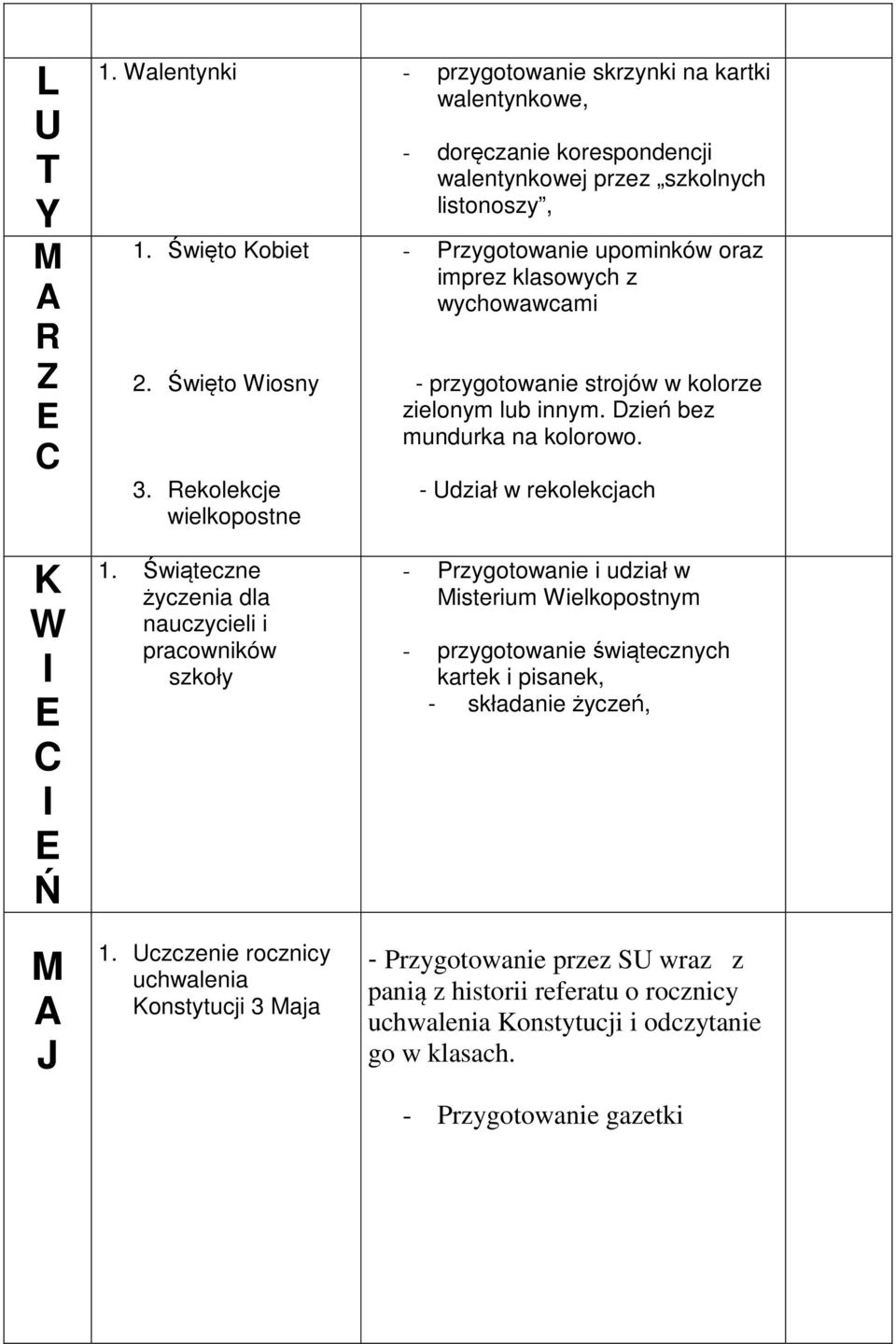 |  |  |  |  |  |
|---|---|---|---|---|
| L U T Y | 1. Walentynki | - przygotowanie skrzynki na kartki walentynkowe, - doręczanie korespondencji walentynkowej przez „szkolnych listonoszy”, |  |  |
| M A R Z E C | 1. Święto Kobiet 2. Święto Wiosny 3. Rekolekcje wielkopostne | - Przygotowanie upominków oraz imprez klasowych z wychowawcami - przygotowanie strojów w kolorze zielonym lub innym. Dzień bez mundurka na kolorowo. - Udział w rekolekcjach |  |  |
| K W I E C I E Ń | 1. Świąteczne życzenia dla nauczycieli i pracowników szkoły | - Przygotowanie i udział w Misterium Wielkopostnym - przygotowanie świątecznych kartek i pisanek, - składanie życzeń, |  |  |
| M A J | 1. Uczczenie rocznicy uchwalenia Konstytucji 3 Maja | - Przygotowanie przez SU wraz z panią z historii referatu o rocznicy uchwalenia Konstytucji i odczytanie go w klasach. - Przygotowanie gazetki |  |  |